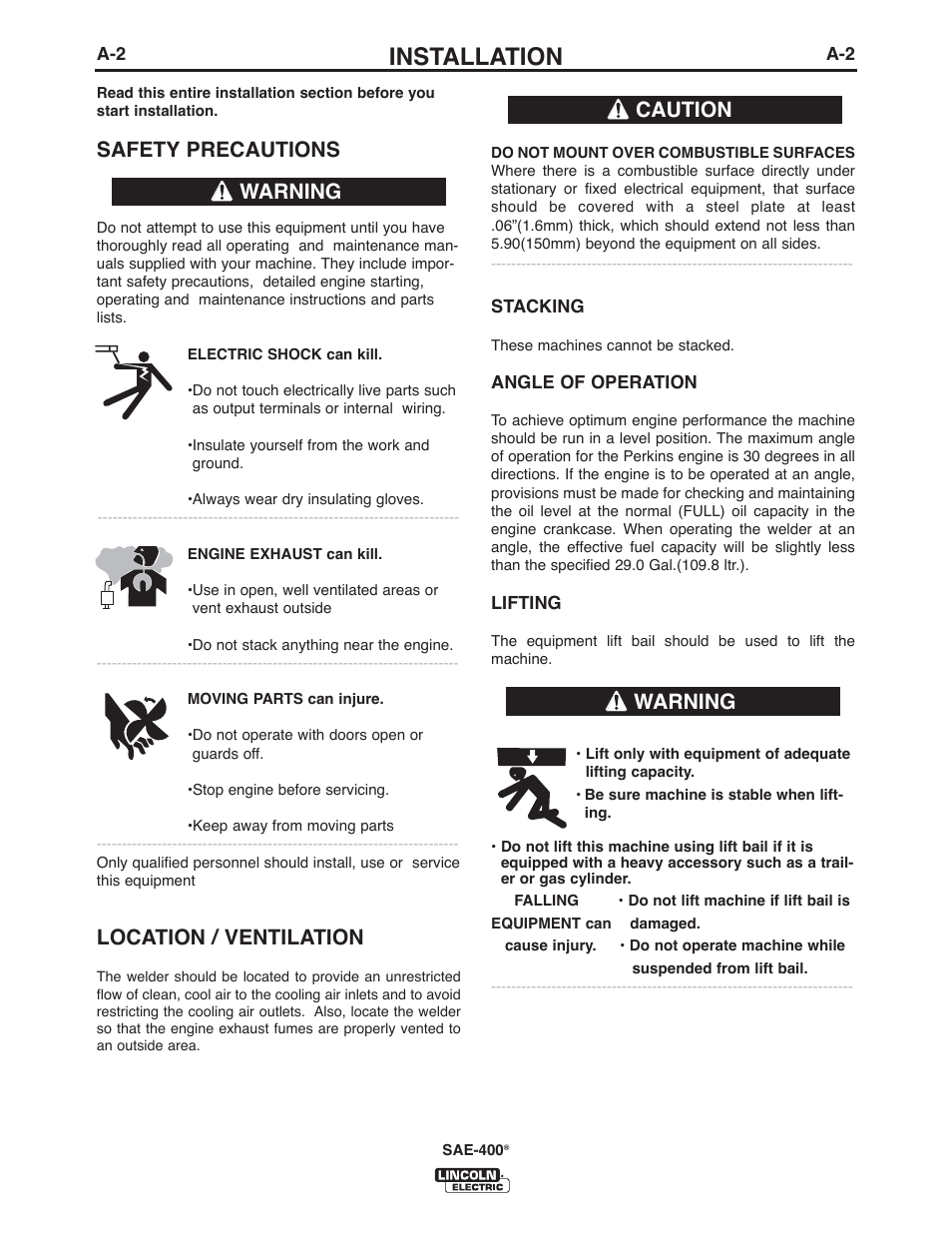 A-2 INSTALLATION A-2

Read this entire installation section before you start installation.

SAFETY PRECAUTIONS

WARNING

Do not attempt to use this equipment until you have thoroughly read all operating and maintenance manuals supplied with your machine. They include important safety precautions, detailed engine starting, operating and maintenance instructions and parts lists.

ELECTRIC SHOCK can kill.

•Do not touch electrically live parts such as output terminals or internal wiring.

•Insulate yourself from the work and ground.

•Always wear dry insulating gloves.

ENGINE EXHAUST can kill.

•Use in open, well ventilated areas or vent exhaust outside

•Do not stack anything near the engine.

MOVING PARTS can injure.

•Do not operate with doors open or guards off.

•Stop engine before servicing.

•Keep away from moving parts

Only qualified personnel should install, use or service this equipment

LOCATION / VENTILATION

The welder should be located to provide an unrestricted flow of clean, cool air to the cooling air inlets and to avoid restricting the cooling air outlets. Also, locate the welder so that the engine exhaust fumes are properly vented to an outside area.

CAUTION

DO NOT MOUNT OVER COMBUSTIBLE SURFACES
Where there is a combustible surface directly under stationary or fixed electrical equipment, that surface should be covered with a steel plate at least .06"(1.6mm) thick, which should extend not less than 5.90(150mm) beyond the equipment on all sides.

STACKING

These machines cannot be stacked.

ANGLE OF OPERATION

To achieve optimum engine performance the machine should be run in a level position. The maximum angle of operation for the Perkins engine is 30 degrees in all directions. If the engine is to be operated at an angle, provisions must be made for checking and maintaining the oil level at the normal (FULL) oil capacity in the engine crankcase. When operating the welder at an angle, the effective fuel capacity will be slightly less than the specified 29.0 Gal.(109.8 ltr.).

LIFTING

The equipment lift bail should be used to lift the machine.

WARNING

• Lift only with equipment of adequate lifting capacity.

• Be sure machine is stable when lifting.

• Do not lift this machine using lift bail if it is equipped with a heavy accessory such as a trailer or gas cylinder.

FALLING EQUIPMENT can cause injury.

• Do not lift machine if lift bail is damaged.

• Do not operate machine while suspended from lift bail.

SAE-400®
LINCOLN ELECTRIC